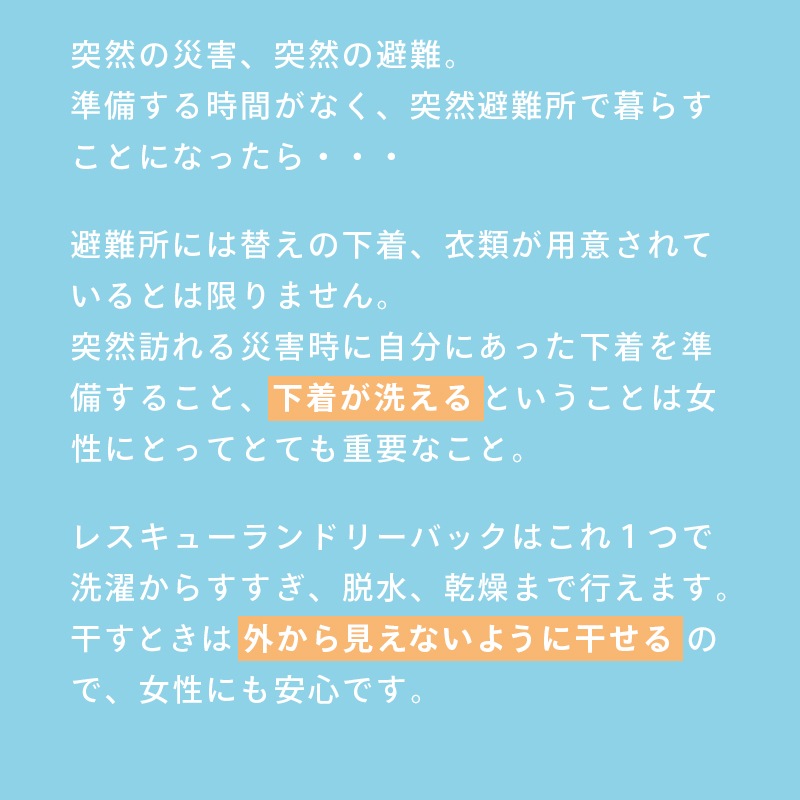 突然の災害、突然の避難。
準備する時間がなく、突然避難所で暮らすことになったら・・・

避難所には替えの下着、衣類が用意されているとは限りません。
突然訪れる災害時に自分にあった下着を準備すること、下着が洗えるということは女性にとってとても重要なこと。

レスキューランドリーバックはこれ１つで洗濯からすすぎ、脱水、乾燥まで行えます。
干すときは外から見えないように干せるので、女性にも安心です。